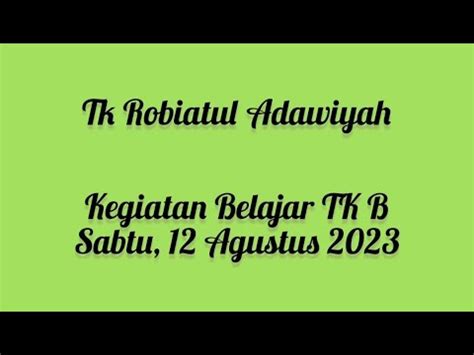 Tk Robiatul Adawiyah

Kegiatan Belajar TK B
Sabtu, 12 Agustus 2023